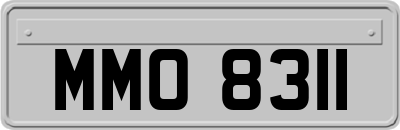 MMO 8311